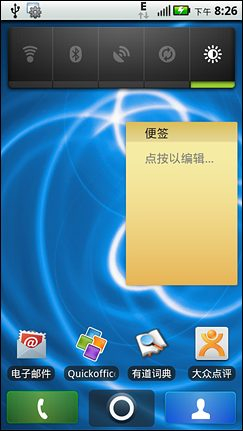 E
下午 8:26

便签

点按以编辑...

电子邮件

Quickoffic

有道词典

大众点评